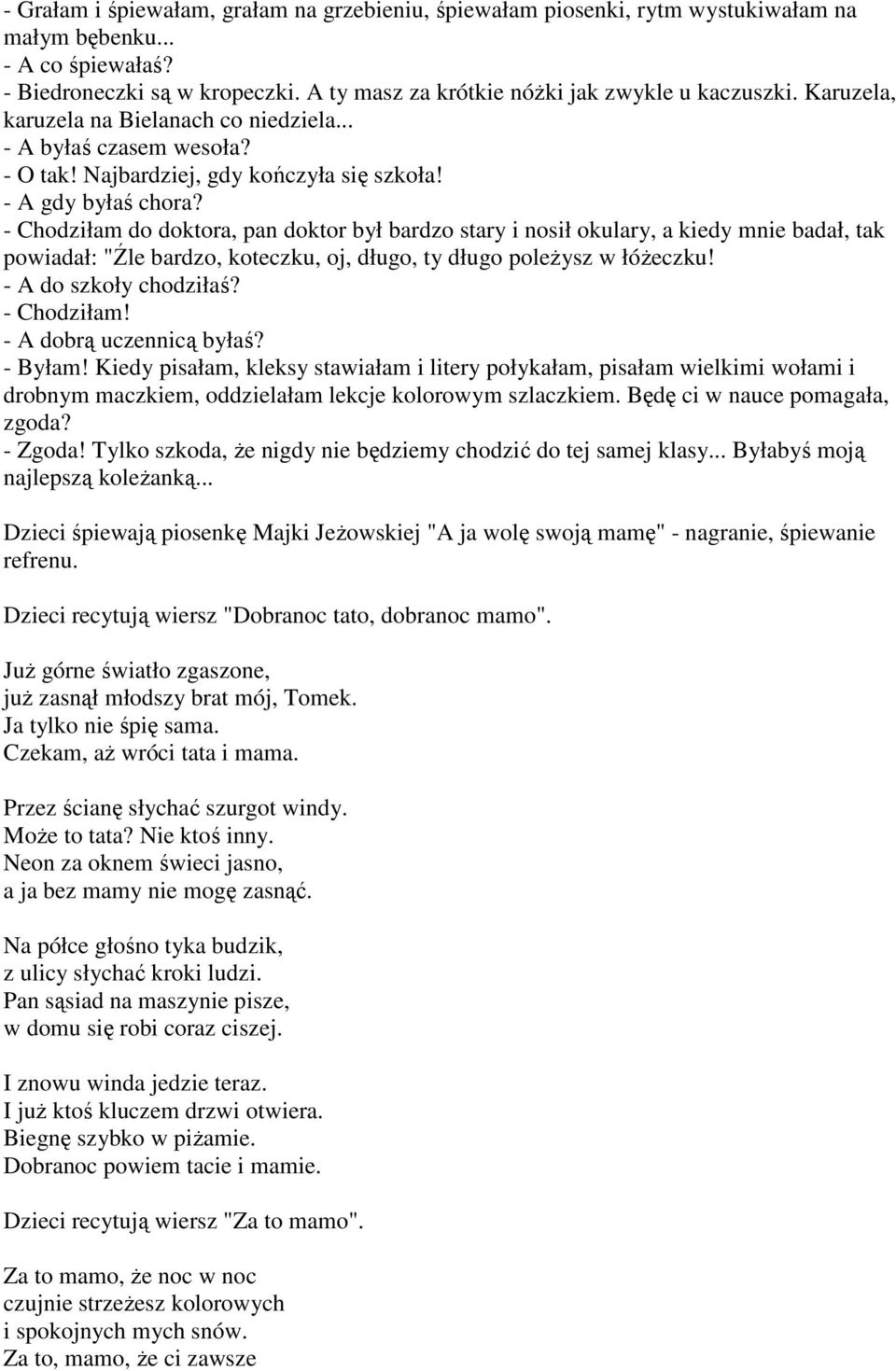 - Grałam i śpiewałam, grałam na grzebieniu, śpiewałam piosenki, rytm wystukiwałam na małym bębenku...
- A co śpiewałaś?
- Biedroneczki są w kropeczki. A ty masz za krótkie nóżki jak zwykle u kaczuszki. Karuzela, karuzela na Bielanach co niedziela...
- A byłaś czasem wesoła?
- O tak! Najbardziej, gdy kończyła się szkoła!
- A gdy byłaś chora?
- Chodziłam do doktora, pan doktor był bardzo stary i nosił okulary, a kiedy mnie badał, tak powiadał: "Źle bardzo, koteczku, oj, długo, ty długo poleżysz w łóżeczku!
- A do szkoły chodziłaś?
- Chodziłam!
- A dobrą uczennicą byłaś?
- Byłam! Kiedy pisałam, kleksy stawiałam i litery połykałam, pisałam wielkimi wołami i drobnym maczkiem, oddzielałam lekcje kolorowym szlaczkiem. Będę ci w nauce pomagała, zgoda?
- Zgoda! Tylko szkoda, że nigdy nie będziemy chodzić do tej samej klasy... Byłabyś moją najlepszą koleżanką...

Dzieci śpiewają piosenkę Majki Jeżowskiej "A ja wolę swoją mamę" - nagranie, śpiewanie refrenu.

Dzieci recytują wiersz "Dobranoc tato, dobranoc mamo".

Już górne światło zgaszone,
już zasnął młodszy brat mój, Tomek.
Ja tylko nie śpię sama.
Czekam, aż wróci tata i mama.

Przez ścianę słychać szurgot windy.
Może to tata? Nie ktoś inny.
Neon za oknem świeci jasno,
a ja bez mamy nie mogę zasnąć.

Na półce głośno tyka budzik,
z ulicy słychać kroki ludzi.
Pan sąsiad na maszynie pisze,
w domu się robi coraz ciszej.

I znowu winda jedzie teraz.
I już ktoś kluczem drzwi otwiera.
Biegnę szybko w piżamie.
Dobranoc powiem tacie i mamie.

Dzieci recytują wiersz "Za to mamo".

Za to mamo, że noc w noc
czujnie strzeżesz kolorowych
i spokojnych mych snów.
Za to, mamo, że ci zawsze